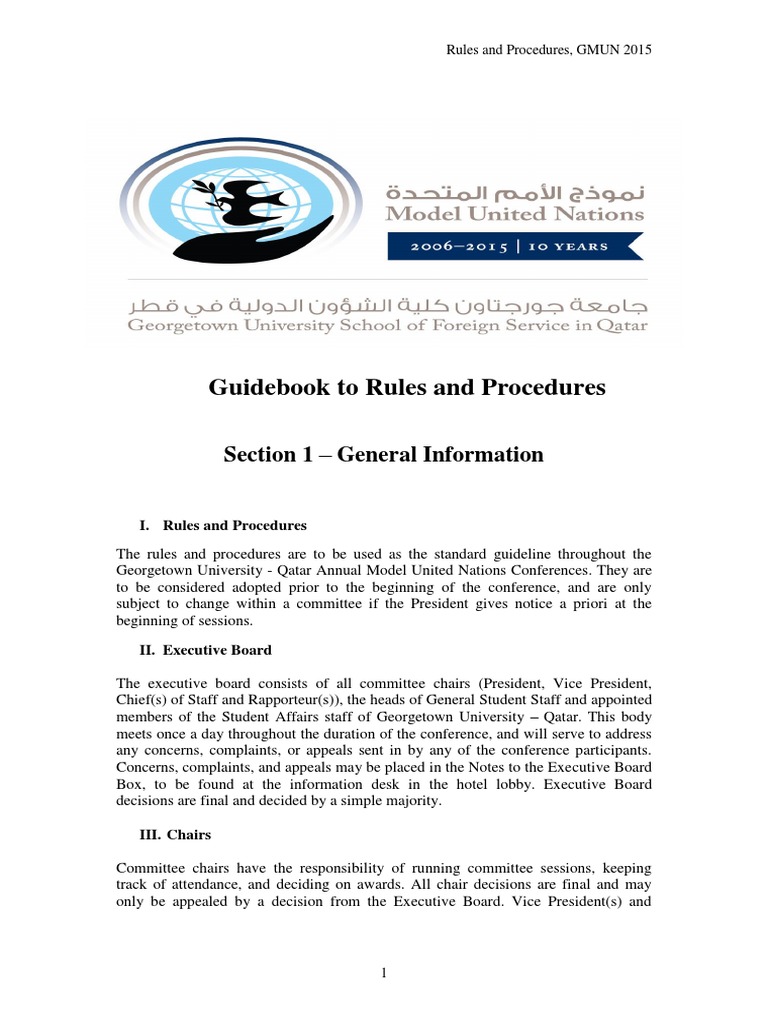 Rules and Procedures, GMUN 2015

نموذج الأمم المتحدة
Model United Nations
2006–2015 | 10 YEARS

جامعة جورجتاون كلية الشؤون الدولية في قطر
Georgetown University School of Foreign Service in Qatar

Guidebook to Rules and Procedures

Section 1 – General Information

I. Rules and Procedures

The rules and procedures are to be used as the standard guideline throughout the Georgetown University - Qatar Annual Model United Nations Conferences. They are to be considered adopted prior to the beginning of the conference, and are only subject to change within a committee if the President gives notice a priori at the beginning of sessions.

II. Executive Board

The executive board consists of all committee chairs (President, Vice President, Chief(s) of Staff and Rapporteur(s)), the heads of General Student Staff and appointed members of the Student Affairs staff of Georgetown University – Qatar. This body meets once a day throughout the duration of the conference, and will serve to address any concerns, complaints, or appeals sent in by any of the conference participants. Concerns, complaints, and appeals may be placed in the Notes to the Executive Board Box, to be found at the information desk in the hotel lobby. Executive Board decisions are final and decided by a simple majority.

III. Chairs

Committee chairs have the responsibility of running committee sessions, keeping track of attendance, and deciding on awards. All chair decisions are final and may only be appealed by a decision from the Executive Board. Vice President(s) and

1